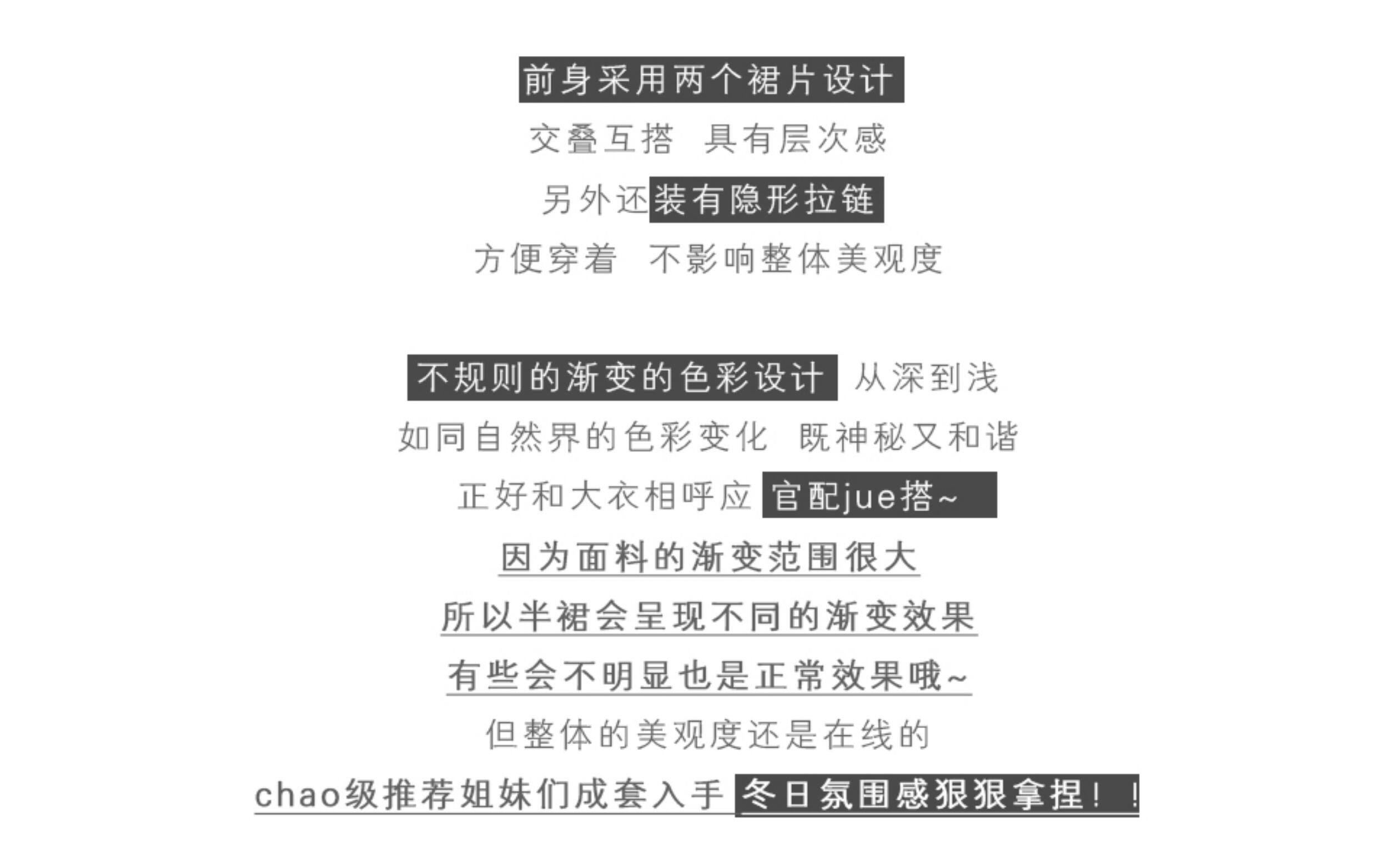 前身采用两个裙片设计

交叠互搭 具有层次感

另外还装有隐形拉链

方便穿着 不影响整体美观度

不规则的渐变的色彩设计 从深到浅

如同自然界的色彩变化 既神秘又和谐

正好和大衣相呼应 官配jue搭~

因为面料的渐变范围很大

所以半裙会呈现不同的渐变效果

有些会不明显也是正常效果哦~

但整体的美观度还是在线的

chao级推荐姐妹们成套入手 冬日氛围感狠狠拿捏！！